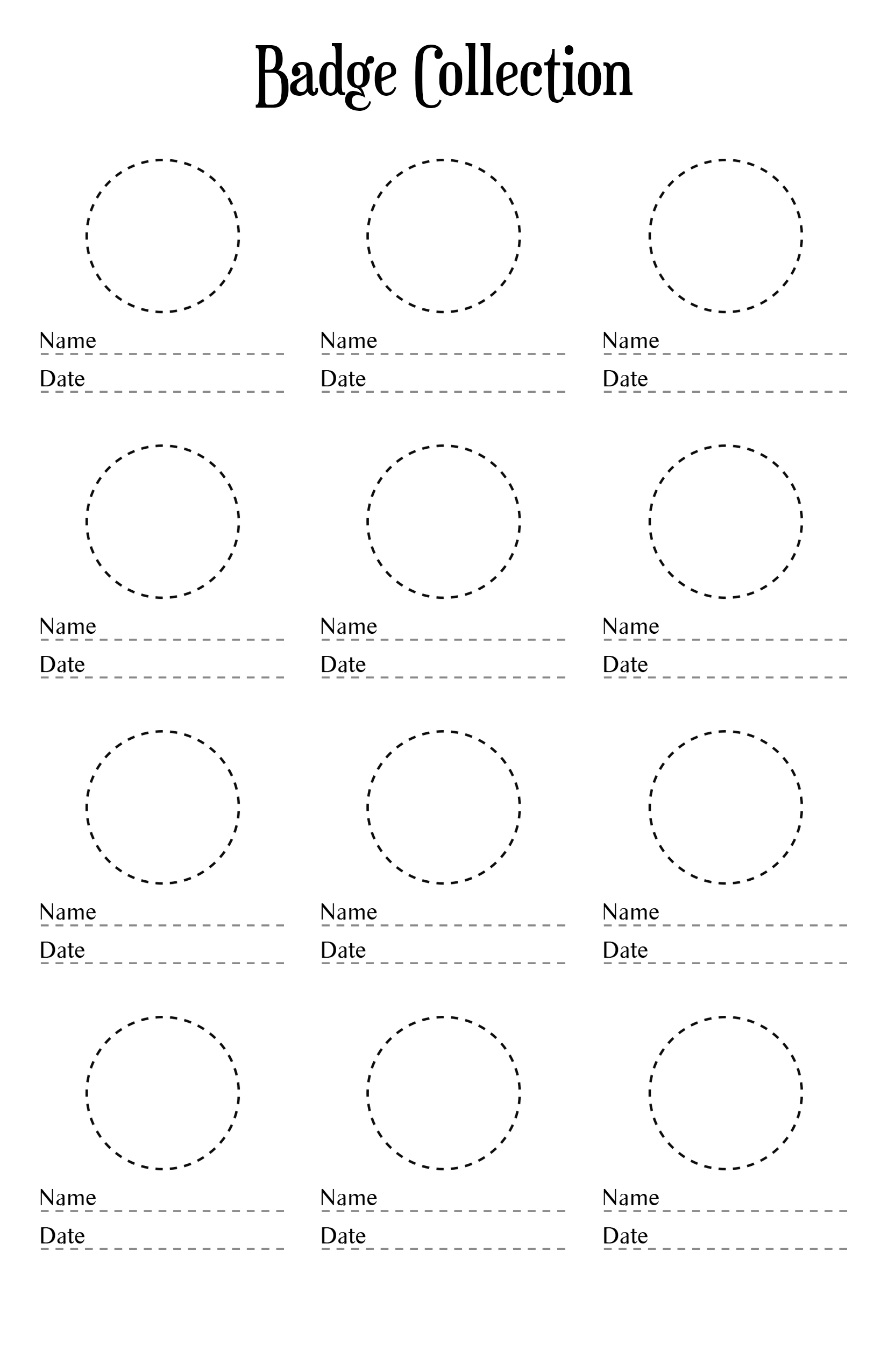 Badge Collection

Name ____
Date ____

Name ____
Date ____

Name ____
Date ____

Name ____
Date ____

Name ____
Date ____

Name ____
Date ____

Name ____
Date ____

Name ____
Date ____

Name ____
Date ____

Name ____
Date ____

Name ____
Date ____

Name ____
Date ____